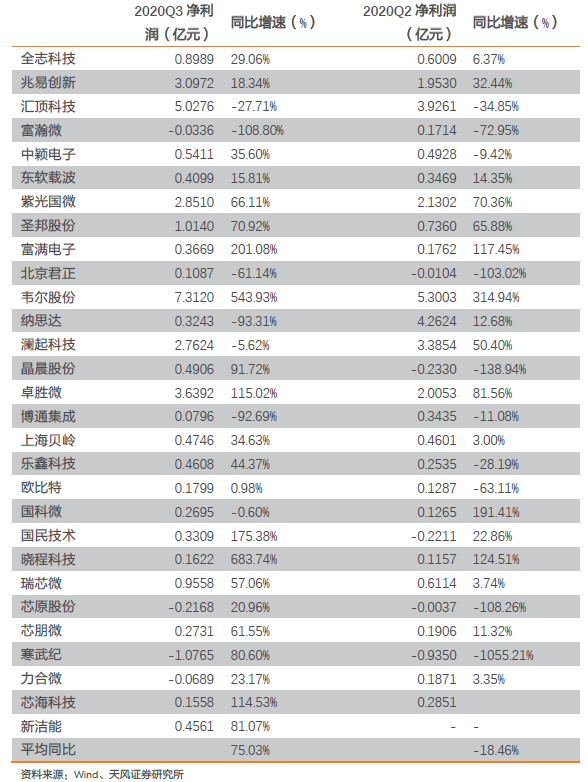 |  | 2020Q3 净利润（亿元） | 同比增速（%） | 2020Q2 净利润（亿元） | 同比增速（%） |
|---|---|---|---|---|
| 全志科技 | 0.8989 | 29.06% | 0.6009 | 6.37% |
| 兆易创新 | 3.0972 | 18.34% | 1.9530 | 32.44% |
| 汇顶科技 | 5.0276 | -27.71% | 3.9261 | -34.85% |
| 富瀚微 | -0.0336 | -108.80% | 0.1714 | -72.95% |
| 中颖电子 | 0.5411 | 35.60% | 0.4928 | -9.42% |
| 东软载波 | 0.4099 | 15.81% | 0.3469 | 14.35% |
| 紫光国微 | 2.8510 | 66.11% | 2.1302 | 70.36% |
| 圣邦股份 | 1.0140 | 70.92% | 0.7360 | 65.88% |
| 富满电子 | 0.3669 | 201.08% | 0.1762 | 117.45% |
| 北京君正 | 0.1087 | -61.14% | -0.0104 | -103.02% |
| 韦尔股份 | 7.3120 | 543.93% | 5.3003 | 314.94% |
| 纳思达 | 0.3243 | -93.31% | 4.2624 | 12.68% |
| 澜起科技 | 2.7624 | -5.62% | 3.3854 | 50.40% |
| 晶晨股份 | 0.4906 | 91.72% | -0.2330 | -138.94% |
| 卓胜微 | 3.6392 | 115.02% | 2.0053 | 81.56% |
| 博通集成 | 0.0796 | -92.69% | 0.3435 | -11.08% |
| 上海贝岭 | 0.4746 | 34.63% | 0.4601 | 3.00% |
| 乐鑫科技 | 0.4608 | 44.37% | 0.2535 | -28.19% |
| 欧比特 | 0.1799 | 0.98% | 0.1287 | -63.11% |
| 国科微 | 0.2695 | -0.60% | 0.1265 | 191.41% |
| 国民技术 | 0.3309 | 175.38% | -0.2211 | 22.86% |
| 晓程科技 | 0.1622 | 683.74% | 0.1157 | 124.51% |
| 瑞芯微 | 0.9558 | 57.06% | 0.6114 | 3.74% |
| 芯原股份 | -0.2168 | 20.96% | -0.0037 | -108.26% |
| 芯朋微 | 0.2731 | 61.55% | 0.1906 | 11.32% |
| 寒武纪 | -1.0765 | 80.60% | -0.9350 | -1055.21% |
| 力合微 | -0.0689 | 23.17% | 0.1871 | 3.35% |
| 芯海科技 | 0.1558 | 114.53% | 0.2851 |  |
| 新洁能 | 0.4561 | 81.07% | - | - |
| 平均同比 |  | 75.03% |  | -18.46% |

资料来源：Wind、天风证券研究所